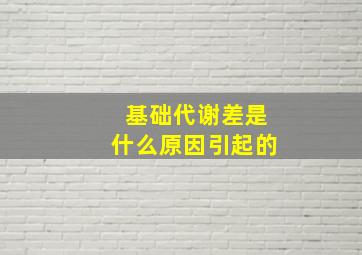 基础代谢差是
什么原因引起的